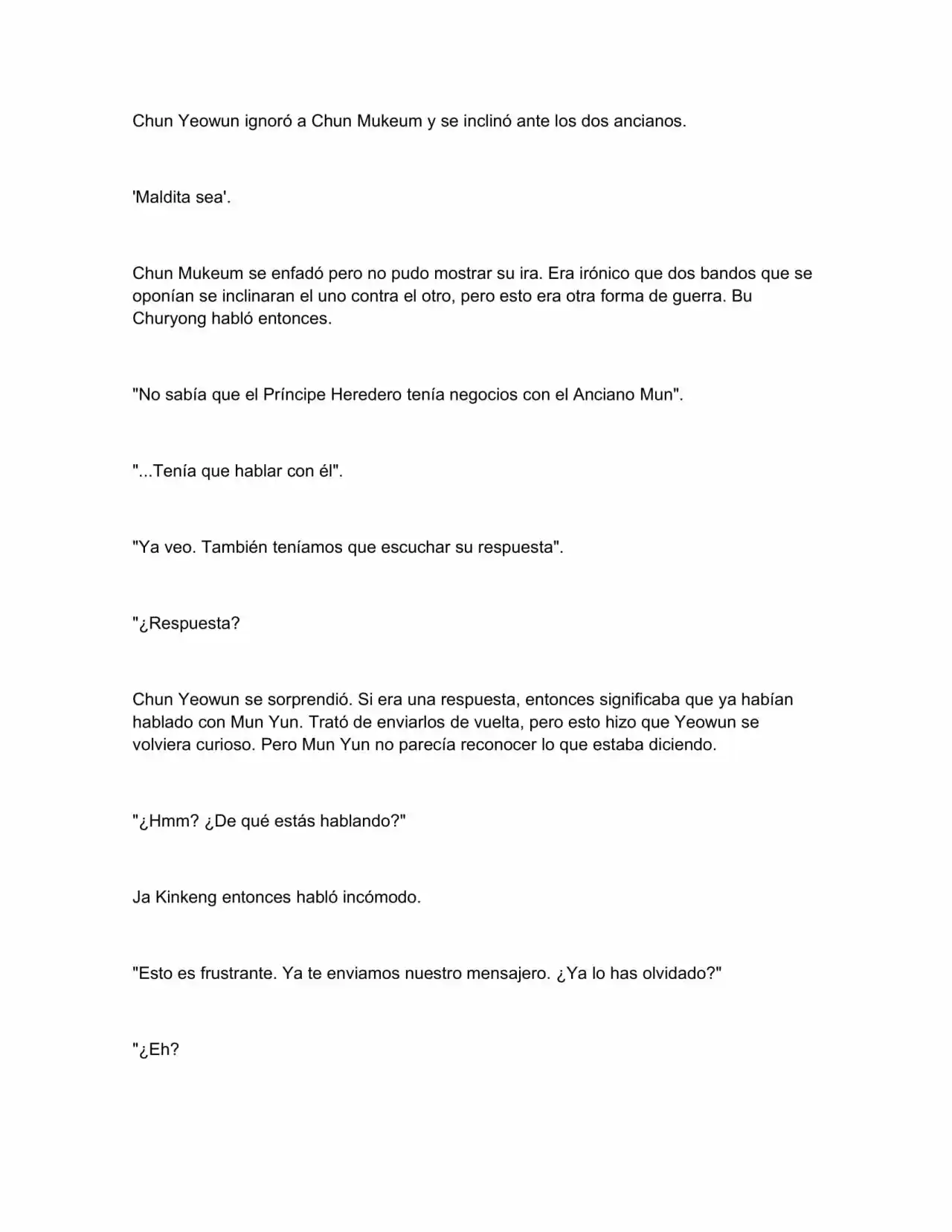 Chun Yeowun ignoró a Chun Mukeum y se inclinó ante los dos ancianos.

'Maldita sea'.

Chun Mukeum se enfadó pero no pudo mostrar su ira. Era irónico que dos bandos que se oponían se inclinaran el uno contra el otro, pero esto era otra forma de guerra. Bu Churyong habló entonces.

"No sabía que el Príncipe Heredero tenía negocios con el Anciano Mun".

"...Tenía que hablar con él".

"Ya veo. También teníamos que escuchar su respuesta".

"¿Respuesta?

Chun Yeowun se sorprendió. Si era una respuesta, entonces significaba que ya habían hablado con Mun Yun. Trató de enviarlos de vuelta, pero esto hizo que Yeowun se volviera curioso. Pero Mun Yun no parecía reconocer lo que estaba diciendo.

"¿Hmm? ¿De qué estás hablando?"

Ja Kinkeng entonces habló incómodo.

"Esto es frustrante. Ya te enviamos nuestro mensajero. ¿Ya lo has olvidado?"

"¿Eh?